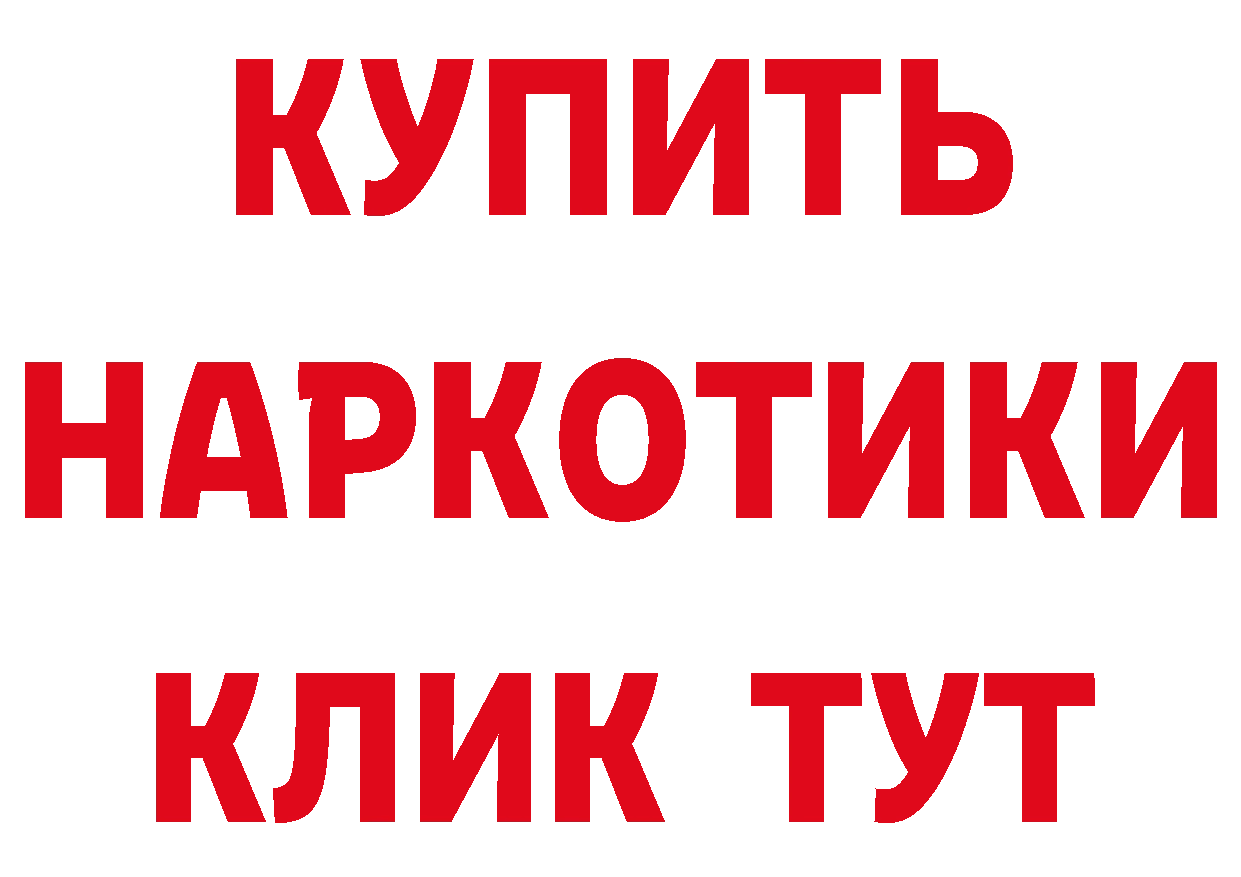 КУПИТЬ НАРКОТИКИ КЛИК ТУТ